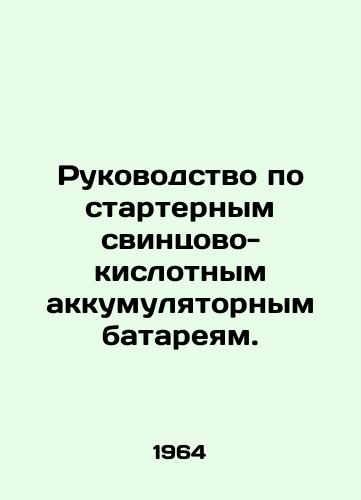 Руководство по стартерным свинцово-кислотным аккумуляторным батареям.

1964